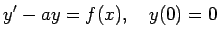 $y' - ay = f(x), \quad y(0) = 0$